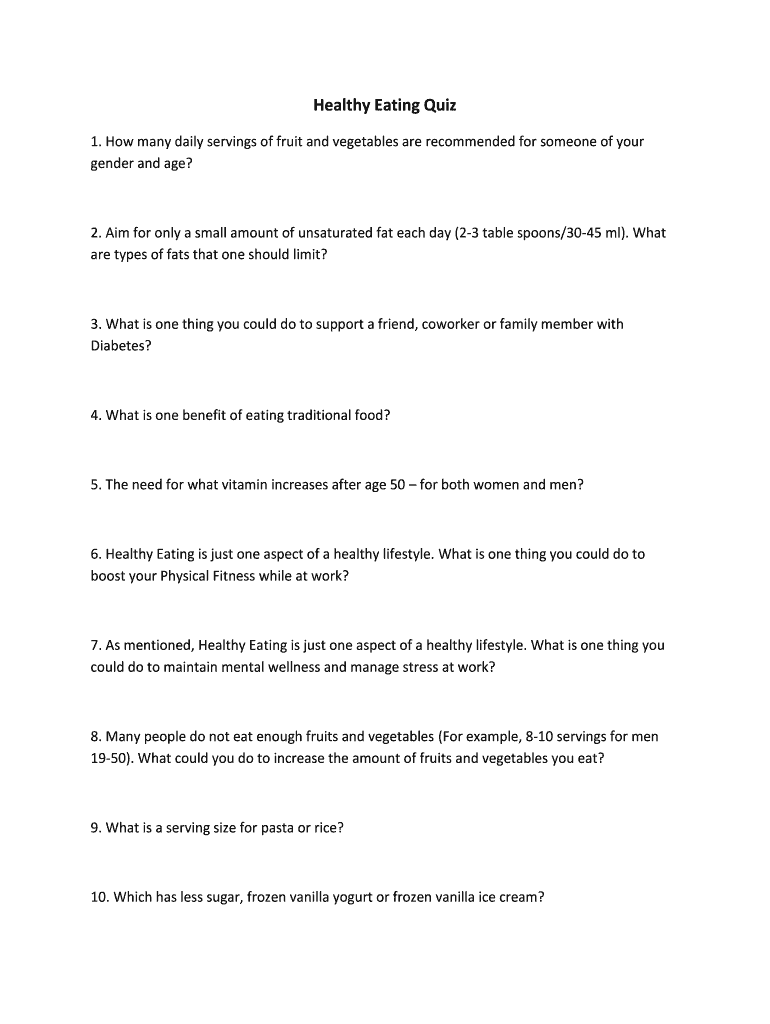 Healthy Eating Quiz

1. How many daily servings of fruit and vegetables are recommended for someone of your gender and age?

2. Aim for only a small amount of unsaturated fat each day (2-3 table spoons/30-45 ml). What are types of fats that one should limit?

3. What is one thing you could do to support a friend, coworker or family member with Diabetes?

4. What is one benefit of eating traditional food?

5. The need for what vitamin increases after age 50 – for both women and men?

6. Healthy Eating is just one aspect of a healthy lifestyle. What is one thing you could do to boost your Physical Fitness while at work?

7. As mentioned, Healthy Eating is just one aspect of a healthy lifestyle. What is one thing you could do to maintain mental wellness and manage stress at work?

8. Many people do not eat enough fruits and vegetables (For example, 8-10 servings for men 19-50). What could you do to increase the amount of fruits and vegetables you eat?

9. What is a serving size for pasta or rice?

10. Which has less sugar, frozen vanilla yogurt or frozen vanilla ice cream?